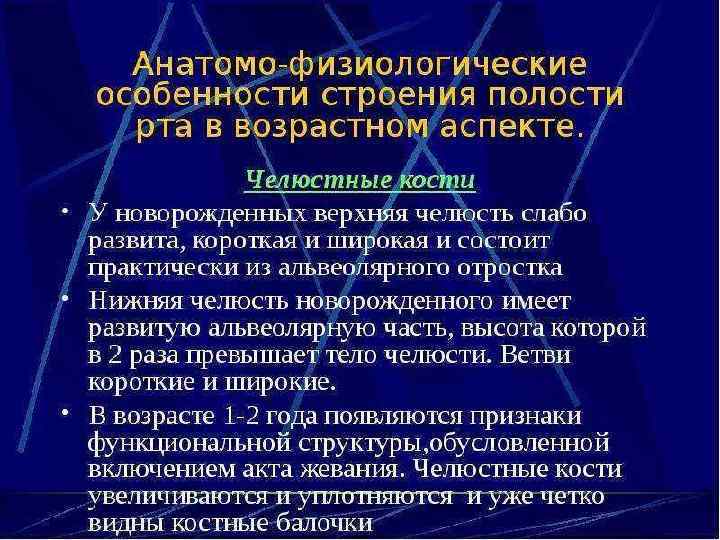 Анатомо-физиологические особенности строения полости рта в возрастном аспекте.

Челюстные кости

• У новорожденных верхняя челюсть слабо развита, короткая и широкая и состоит практически из альвеолярного отростка

• Нижняя челюсть новорожденного имеет развитую альвеолярную часть, высота которой в 2 раза превышает тело челюсти. Ветви короткие и широкие.

• В возрасте 1-2 года появляются признаки функциональной структуры,обусловленной включением акта жевания. Челюстные кости увеличиваются и уплотняются и уже четко видны костные балочки